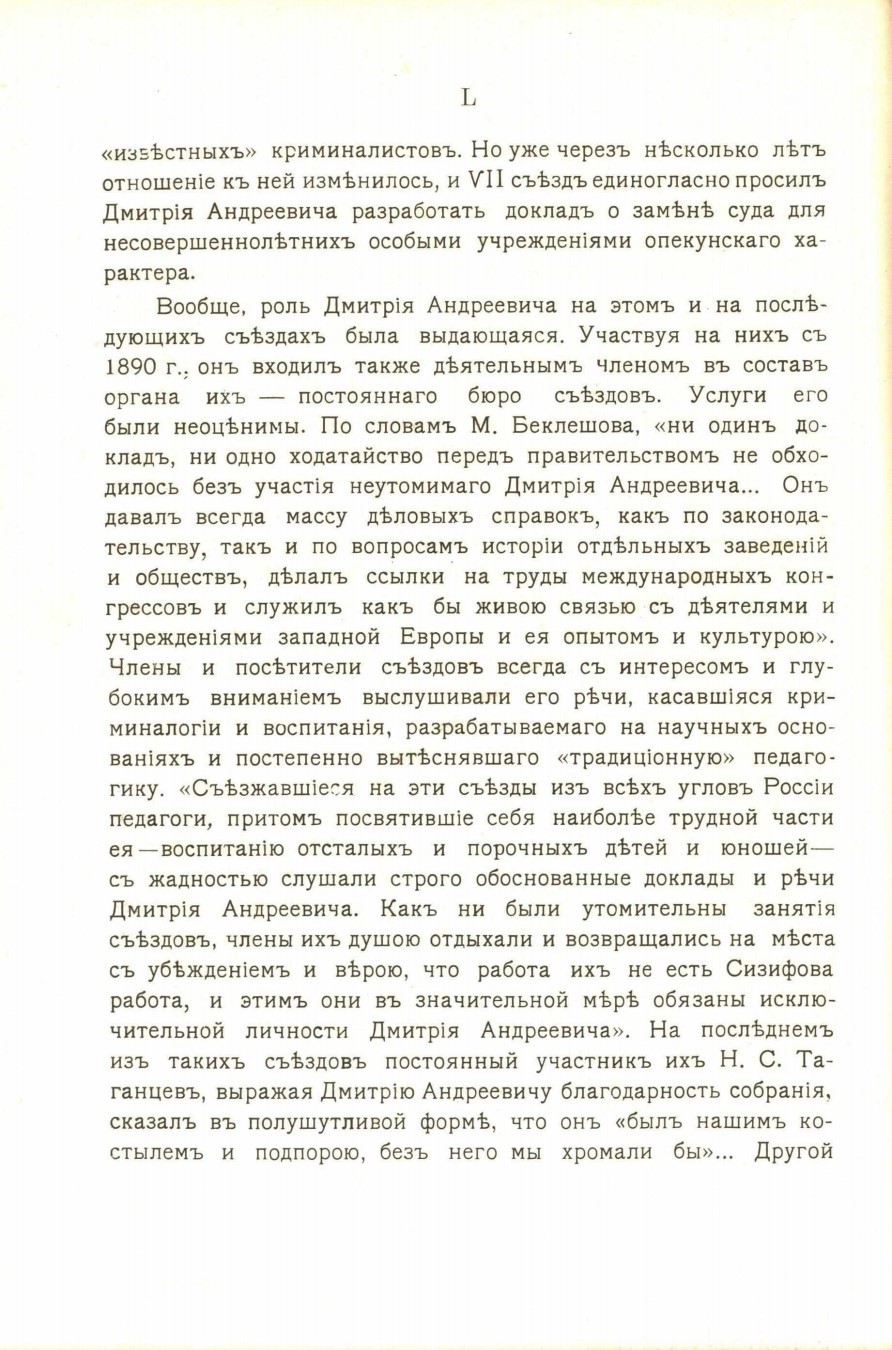 L

«извѣстныхъ» криминалистовъ. Но уже черезъ нѣсколько лѣтъ отношеніе къ ней измѣнилось, и VII съѣздъ единогласно просилъ Дмитрія Андреевича разработать докладъ о замѣнѣ суда для несовершеннолѣтнихъ особыми учрежденіями опекунскаго характера.

Вообще, роль Дмитрія Андреевича на этомъ и на послѣдующихъ съѣздахъ была выдающаяся. Участвуя на нихъ съ 1890 г., онъ входилъ также дѣятельнымъ членомъ въ составъ органа ихъ — постояннаго бюро съѣздовъ. Услуги его были неоцѣнимы. По словамъ М. Беклешова, «ни одинъ докладъ, ни одно ходатайство передъ правительствомъ не обходилось безъ участія неутомимаго Дмитрія Андреевича... Онъ давалъ всегда массу дѣловыхъ справокъ, какъ по законодательству, такъ и по вопросамъ исторіи отдѣльныхъ заведеній и обществъ, дѣлалъ ссылки на труды международныхъ конгрессовъ и служилъ какъ бы живою связью съ дѣятелями и учрежденіями западной Европы и ея опытомъ и культурою». Члены и посѣтители съѣздовъ всегда съ интересомъ и глубокимъ вниманіемъ выслушивали его рѣчи, касавшіяся криминалогіи и воспитанія, разрабатываемаго на научныхъ основаніяхъ и постепенно вытѣснявшаго «традиціонную» педагогику. «Съѣзжавшіеся на эти съѣзды изъ всѣхъ угловъ Россіи педагоги, притомъ посвятившіе себя наиболѣе трудной части ея—воспитанію отсталыхъ и порочныхъ дѣтей и юношей—съ жадностью слушали строго обоснованные доклады и рѣчи Дмитрія Андреевича. Какъ ни были утомительны занятія съѣздовъ, члены ихъ душою отдыхали и возвращались на мѣста съ убѣжденіемъ и вѣрою, что работа ихъ не есть Сизифова работа, и этимъ они въ значительной мѣрѣ обязаны исключительной личности Дмитрія Андреевича». На послѣднемъ изъ такихъ съѣздовъ постоянный участникъ ихъ Н. С. Таганцевъ, выражая Дмитрію Андреевичу благодарность собранія, сказалъ въ полушутливой формѣ, что онъ «былъ нашимъ костылемъ и подпорою, безъ него мы хромали бы»... Другой